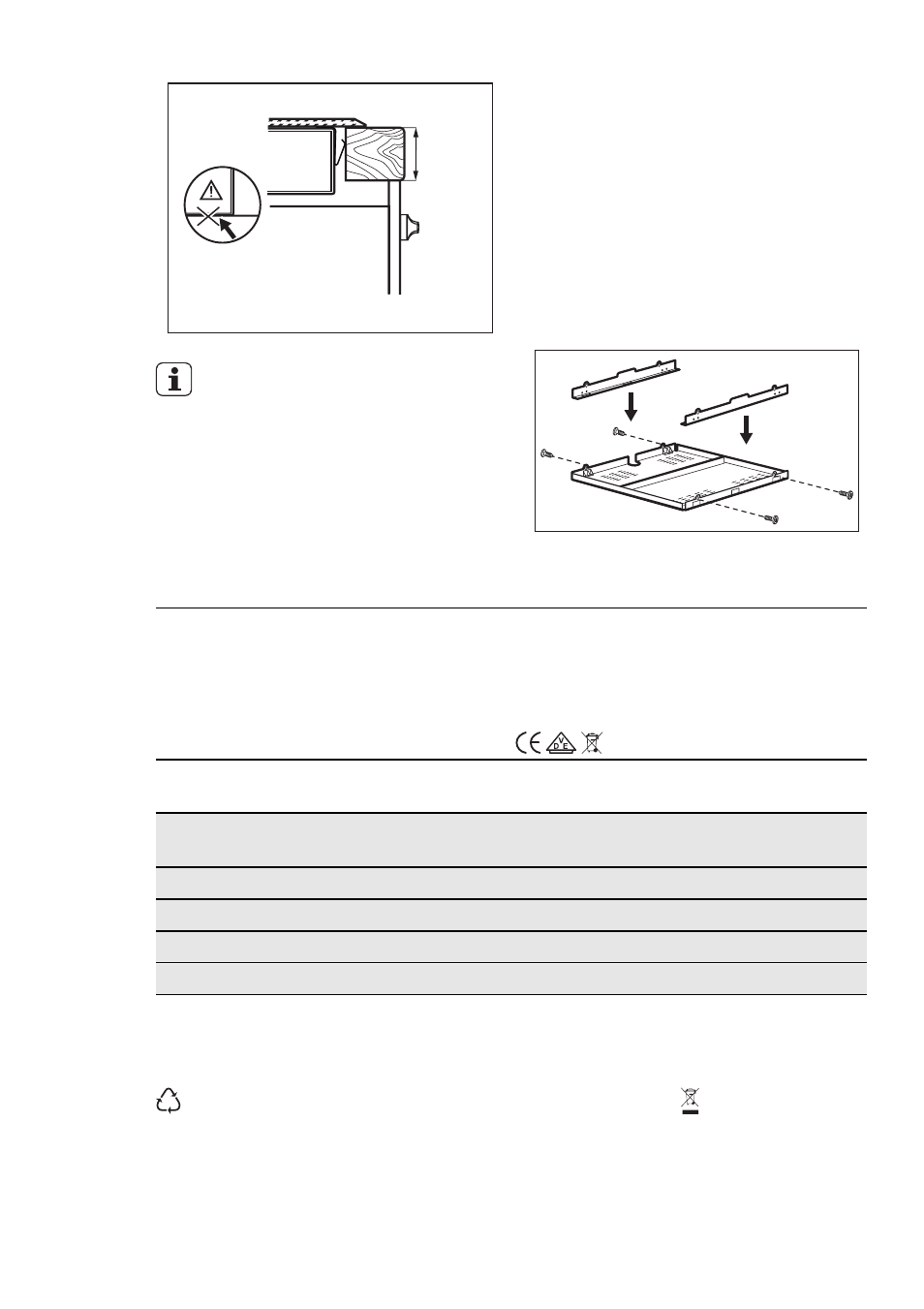 V
D E